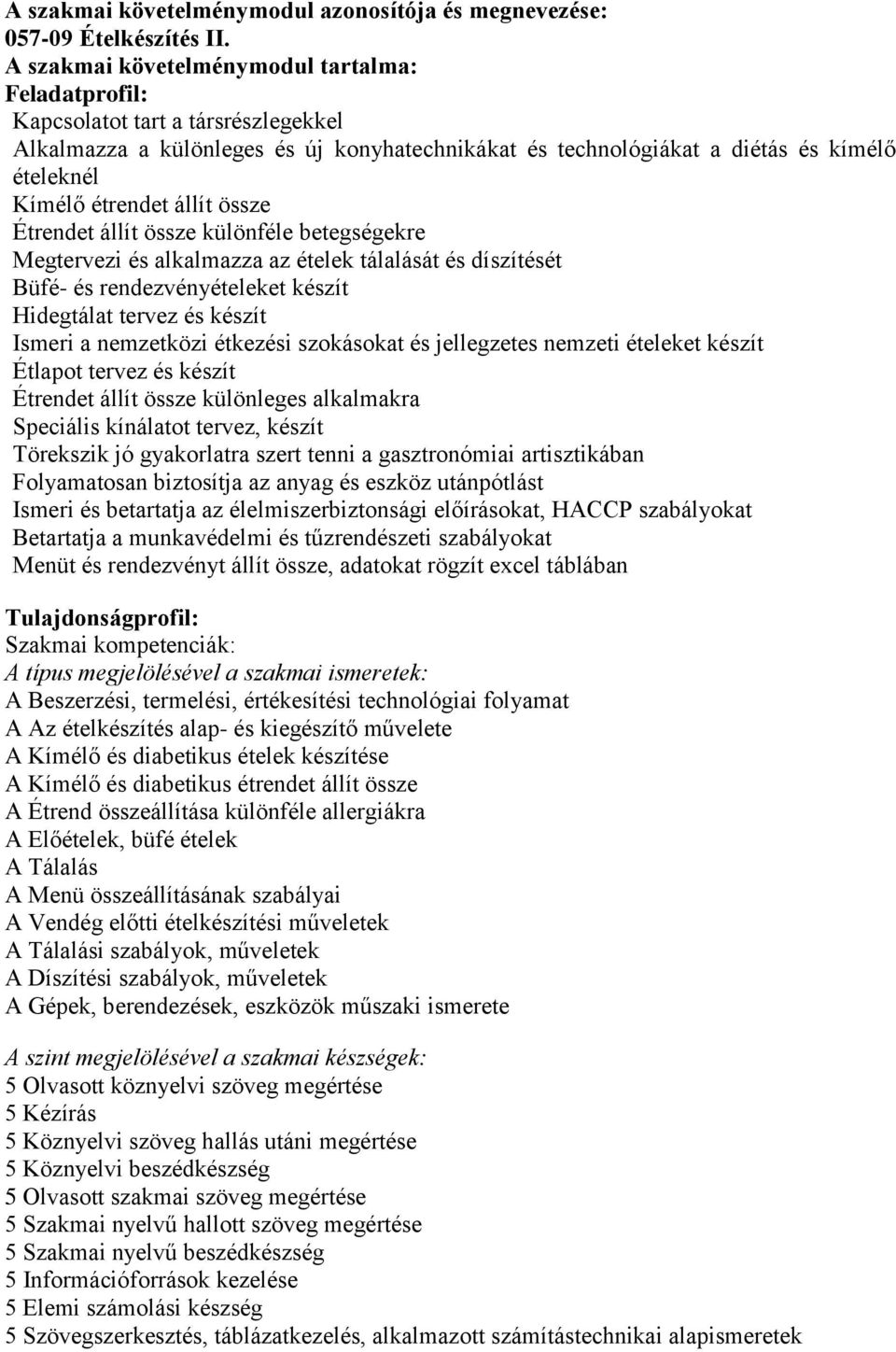 A szakmai követelménymodul azonosítója és megnevezése:
057-09 Ételkészítés II.
A szakmai követelménymodul tartalma:
Feladatprofil:
Kapcsolatot tart a társrészlegekkel
Alkalmazza a különleges és új konyhatechnikákat és technológiákat a diétás és kímélő ételeknél
Kímélő étrendet állít össze
Étrendet állít össze különféle betegségekre
Megtervezi és alkalmazza az ételek tálalását és díszítését
Büfé- és rendezvényételeket készít
Hidegtálat tervez és készít
Ismeri a nemzetközi étkezési szokásokat és jellegzetes nemzeti ételeket készít
Étlapot tervez és készít
Étrendet állít össze különleges alkalmakra
Speciális kínálatot tervez, készít
Törekszik jó gyakorlatra szert tenni a gasztronómiai artisztikában
Folyamatosan biztosítja az anyag és eszköz utánpótlást
Ismeri és betartatja az élelmiszerbiztonsági előírásokat, HACCP szabályokat
Betartatja a munkavédelmi és tűzrendészeti szabályokat
Menüt és rendezvényt állít össze, adatokat rögzít excel táblában

Tulajdonságprofil:
Szakmai kompetenciák:
A típus megjelölésével a szakmai ismeretek:
A Beszerzési, termelési, értékesítési technológiai folyamat
A Az ételkészítés alap- és kiegészítő művelete
A Kímélő és diabetikus ételek készítése
A Kímélő és diabetikus étrendet állít össze
A Étrend összeállítása különféle allergiákra
A Előételek, büfé ételek
A Tálalás
A Menü összeállításának szabályai
A Vendég előtti ételkészítési műveletek
A Tálalási szabályok, műveletek
A Díszítési szabályok, műveletek
A Gépek, berendezések, eszközök műszaki ismerete

A szint megjelölésével a szakmai készségek:
5 Olvasott köznyelvi szöveg megértése
5 Kézírás
5 Köznyelvi szöveg hallás utáni megértése
5 Köznyelvi beszédkészség
5 Olvasott szakmai szöveg megértése
5 Szakmai nyelvű hallott szöveg megértése
5 Szakmai nyelvű beszédkészség
5 Információforrások kezelése
5 Elemi számolási készség
5 Szövegszerkesztés, táblázatkezelés, alkalmazott számítástechnikai alapismeretek